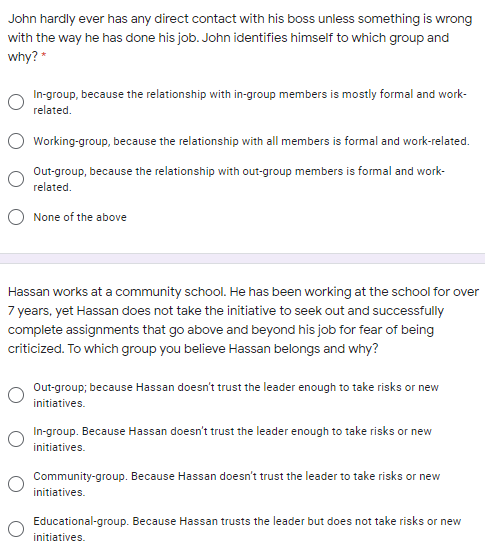 John hardly ever has any direct contact with his boss unless something is wrong with the way he has done his job. John identifies himself to which group and why? *

In-group, because the relationship with in-group members is mostly formal and work-related.

Working-group, because the relationship with all members is formal and work-related.

Out-group, because the relationship with out-group members is formal and work-related.

None of the above

Hassan works at a community school. He has been working at the school for over 7 years, yet Hassan does not take the initiative to seek out and successfully complete assignments that go above and beyond his job for fear of being criticized. To which group you believe Hassan belongs and why?

Out-group; because Hassan doesn't trust the leader enough to take risks or new initiatives.

In-group. Because Hassan doesn't trust the leader enough to take risks or new initiatives.

Community-group. Because Hassan doesn't trust the leader to take risks or new initiatives.

Educational-group. Because Hassan trusts the leader but does not take risks or new initiatives.